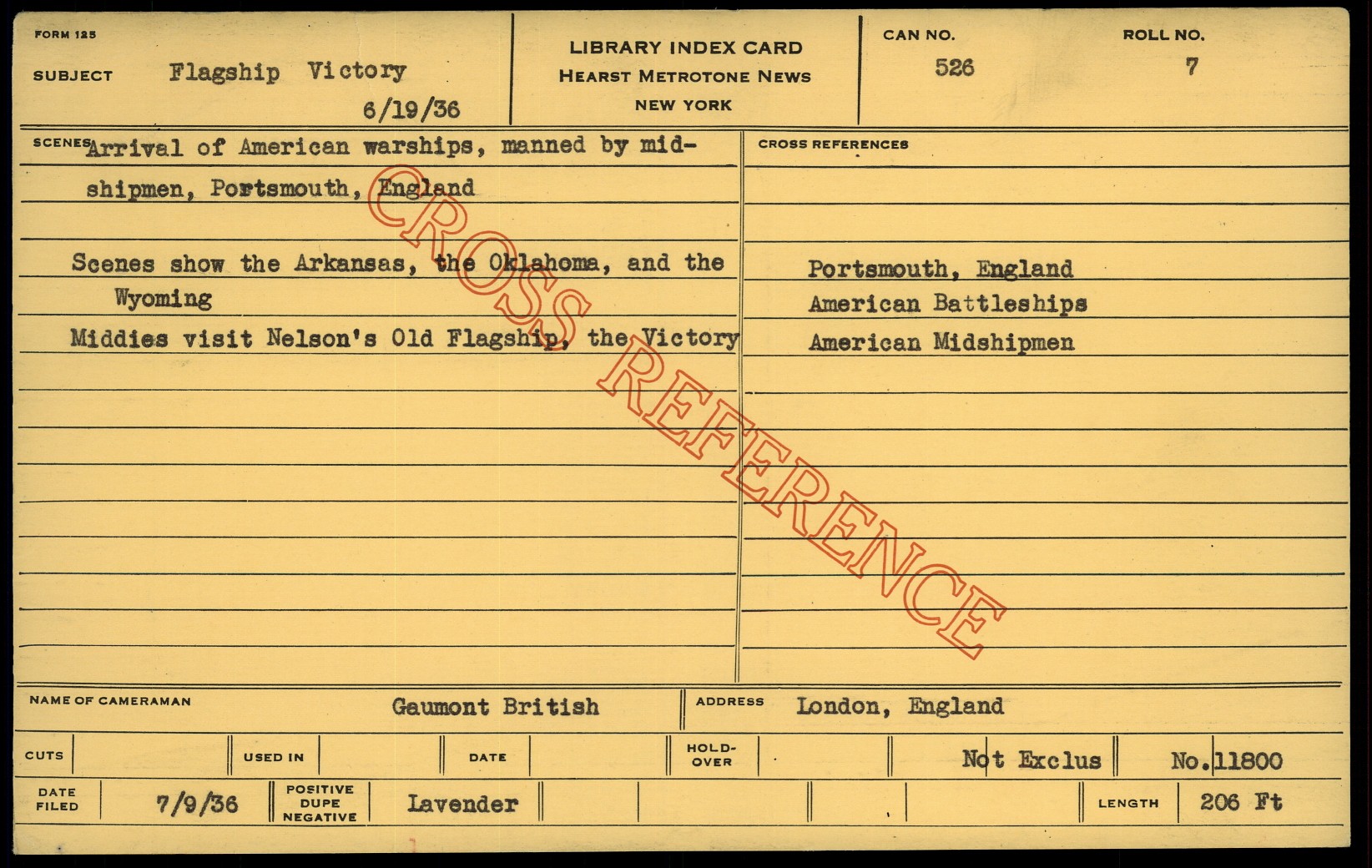 FORM 125

SUBJECT Flagship Victory
6/19/36

LIBRARY INDEX CARD
HEARST METROTONE NEWS
NEW YORK

CAN NO.
526

ROLL NO.
7

SCENES Arrival of American warships, manned by midshipmen, Portsmouth, England

Scenes show the Arkansas, the Oklahoma, and the Wyoming

Middies visit Nelson's Old Flagship, the Victory

CROSS REFERENCES

Portsmouth, England
American Battleships
American Midshipmen

NAME OF CAMERAMAN Gaumont British
ADDRESS London, England

CUTS
USED IN
DATE
HOLD-OVER
Not Exclus
No. 11800

DATE FILED 7/9/36
POSITIVE DUPE NEGATIVE Lavender
LENGTH 206 Ft

CROSS REFERENCE